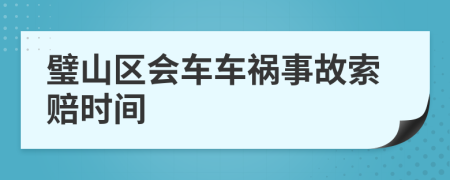 璧山区会车车祸事故索赔时间